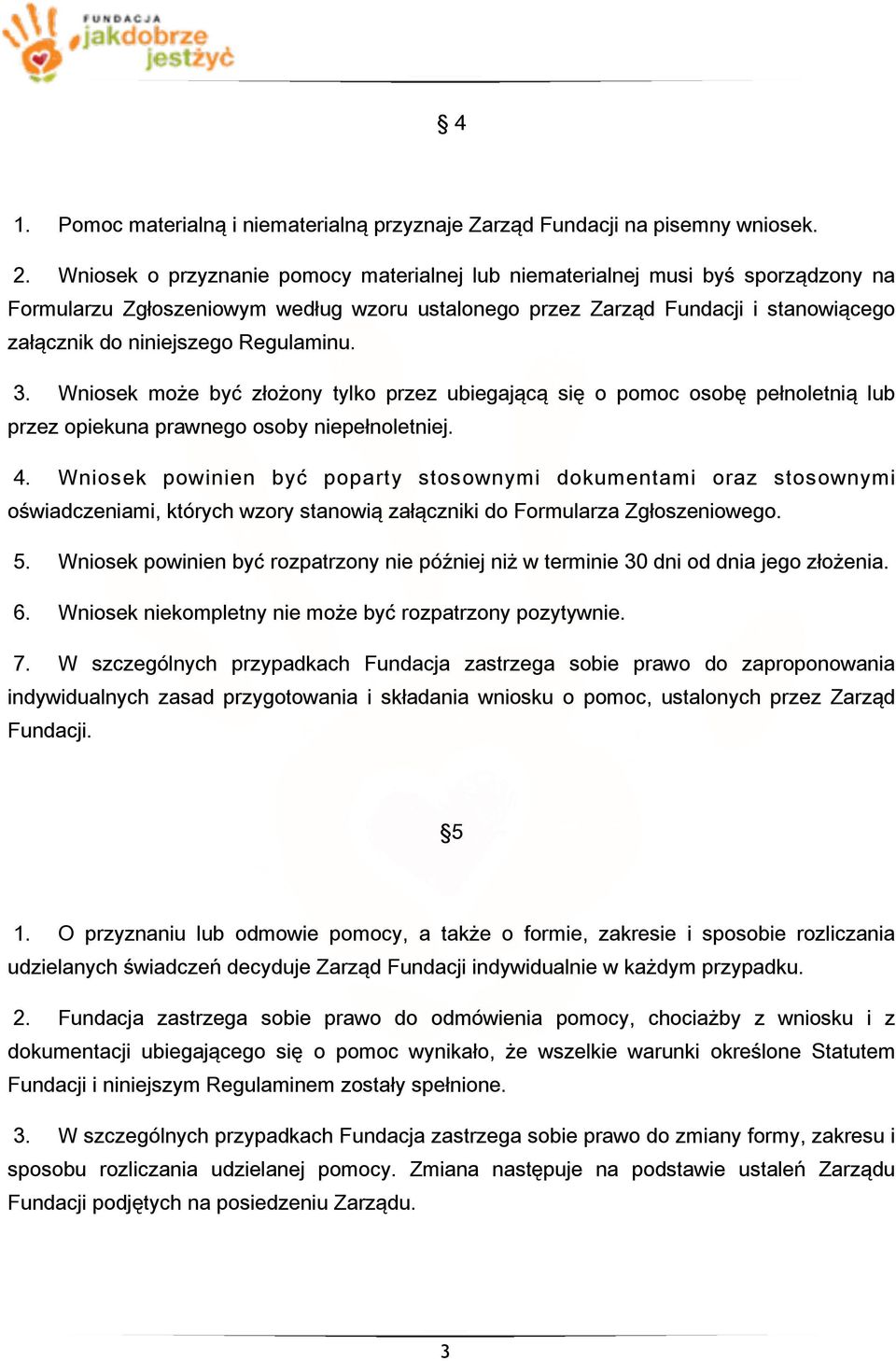 FUNDACJA
jakdobrze
jestżyć

§ 4

1. Pomoc materialną i niematerialną przyznaje Zarząd Fundacji na pisemny wniosek.

2. Wniosek o przyznanie pomocy materialnej lub niematerialnej musi byś sporządzony na Formularzu Zgłoszeniowym według wzoru ustalonego przez Zarząd Fundacji i stanowiącego załącznik do niniejszego Regulaminu.

3. Wniosek może być złożony tylko przez ubiegającą się o pomoc osobę pełnoletnią lub przez opiekuna prawnego osoby niepełnoletniej.

4. Wniosek powinien być poparty stosownymi dokumentami oraz stosownymi oświadczeniami, których wzory stanowią załączniki do Formularza Zgłoszeniowego.

5. Wniosek powinien być rozpatrzony nie później niż w terminie 30 dni od dnia jego złożenia.

6. Wniosek niekompletny nie może być rozpatrzony pozytywnie.

7. W szczególnych przypadkach Fundacja zastrzega sobie prawo do zaproponowania indywidualnych zasad przygotowania i składania wniosku o pomoc, ustalonych przez Zarząd Fundacji.

§5

1. O przyznaniu lub odmowie pomocy, a także o formie, zakresie i sposobie rozliczania udzielanych świadczeń decyduje Zarząd Fundacji indywidualnie w każdym przypadku.

2. Fundacja zastrzega sobie prawo do odmówienia pomocy, chociażby z wniosku i z dokumentacji ubiegającego się o pomoc wynikało, że wszelkie warunki określone Statutem Fundacji i niniejszym Regulaminem zostały spełnione.

3. W szczególnych przypadkach Fundacja zastrzega sobie prawo do zmiany formy, zakresu i sposobu rozliczania udzielanej pomocy. Zmiana następuje na podstawie ustaleń Zarządu Fundacji podjętych na posiedzeniu Zarządu.

3